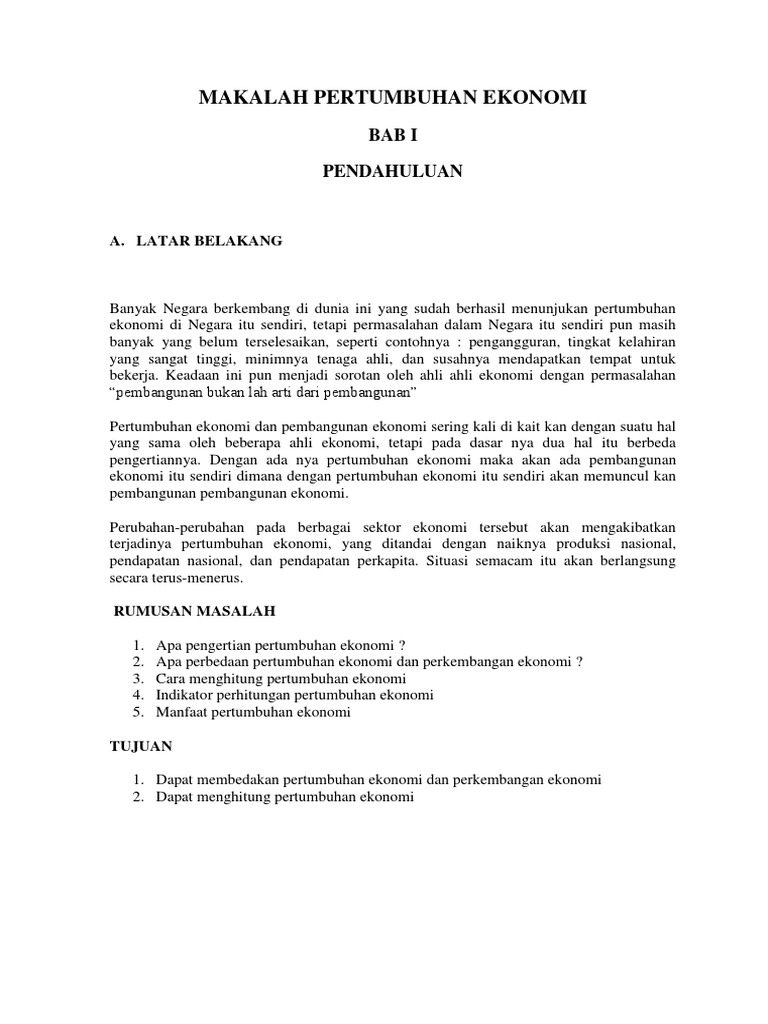 MAKALAH PERTUMBUHAN EKONOMI

BAB I

PENDAHULUAN

A. LATAR BELAKANG

Banyak Negara berkembang di dunia ini yang sudah berhasil menunjukan pertumbuhan ekonomi di Negara itu sendiri, tetapi permasalahan dalam Negara itu sendiri pun masih banyak yang belum terselesaikan, seperti contohnya : pengangguran, tingkat kelahiran yang sangat tinggi, minimnya tenaga ahli, dan susahnya mendapatkan tempat untuk bekerja. Keadaan ini pun menjadi sorotan oleh ahli ahli ekonomi dengan permasalahan "pembangunan bukan lah arti dari pembangunan"

Pertumbuhan ekonomi dan pembangunan ekonomi sering kali di kait kan dengan suatu hal yang sama oleh beberapa ahli ekonomi, tetapi pada dasar nya dua hal itu berbeda pengertiannya. Dengan ada nya pertumbuhan ekonomi maka akan ada pembangunan ekonomi itu sendiri dimana dengan pertumbuhan ekonomi itu sendiri akan memuncul kan pembangunan pembangunan ekonomi.

Perubahan-perubahan pada berbagai sektor ekonomi tersebut akan mengakibatkan terjadinya pertumbuhan ekonomi, yang ditandai dengan naiknya produksi nasional, pendapatan nasional, dan pendapatan perkapita. Situasi semacam itu akan berlangsung secara terus-menerus.

RUMUSAN MASALAH

1. Apa pengertian pertumbuhan ekonomi ?
2. Apa perbedaan pertumbuhan ekonomi dan perkembangan ekonomi ?
3. Cara menghitung pertumbuhan ekonomi
4. Indikator perhitungan pertumbuhan ekonomi
5. Manfaat pertumbuhan ekonomi

TUJUAN

1. Dapat membedakan pertumbuhan ekonomi dan perkembangan ekonomi
2. Dapat menghitung pertumbuhan ekonomi